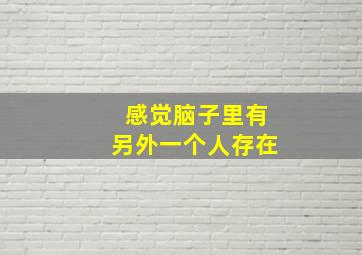 感觉脑子里有
另外一个人存在